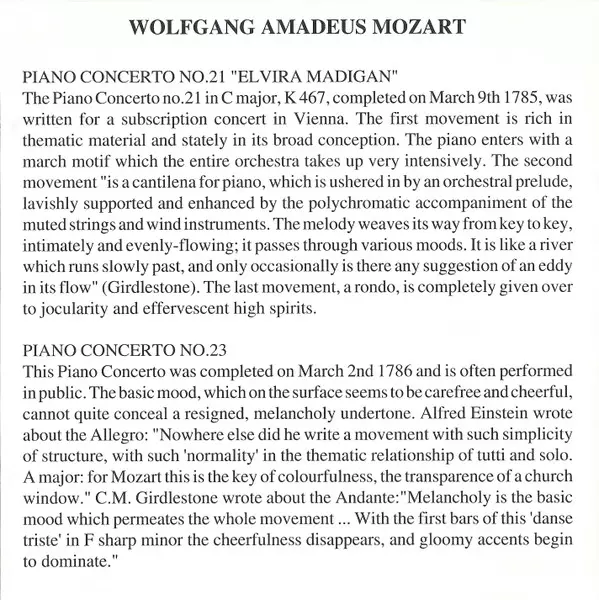 WOLFGANG AMADEUS MOZART

PIANO CONCERTO NO.21 "ELVIRA MADIGAN"
The Piano Concerto no.21 in C major, K 467, completed on March 9th 1785, was written for a subscription concert in Vienna. The first movement is rich in thematic material and stately in its broad conception. The piano enters with a march motif which the entire orchestra takes up very intensively. The second movement "is a cantilena for piano, which is ushered in by an orchestral prelude, lavishly supported and enhanced by the polychromatic accompaniment of the muted strings and wind instruments. The melody weaves its way from key to key, intimately and evenly-flowing; it passes through various moods. It is like a river which runs slowly past, and only occasionally is there any suggestion of an eddy in its flow" (Girdlestone). The last movement, a rondo, is completely given over to jocularity and effervescent high spirits.

PIANO CONCERTO NO.23
This Piano Concerto was completed on March 2nd 1786 and is often performed in public. The basic mood, which on the surface seems to be carefree and cheerful, cannot quite conceal a resigned, melancholy undertone. Alfred Einstein wrote about the Allegro: "Nowhere else did he write a movement with such simplicity of structure, with such 'normality' in the thematic relationship of tutti and solo. A major: for Mozart this is the key of colourfulness, the transparence of a church window." C.M. Girdlestone wrote about the Andante:"Melancholy is the basic mood which permeates the whole movement ... With the first bars of this 'danse triste' in F sharp minor the cheerfulness disappears, and gloomy accents begin to dominate."